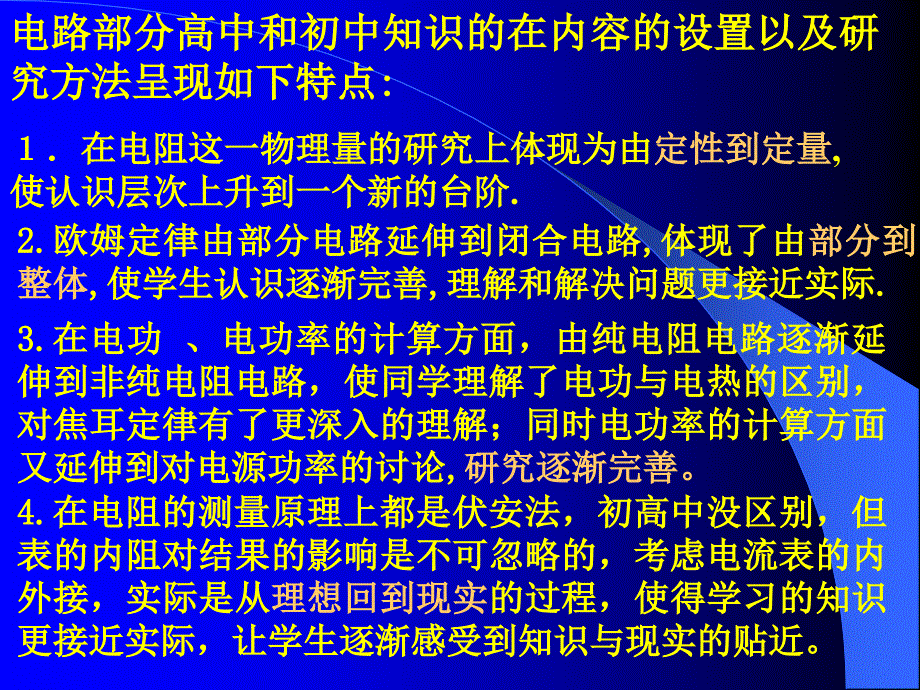 电路部分高中和初中知识的在内容的设置以及研究方法呈现如下特点:

1．在电阻这一物理量的研究上体现为由定性到定量,使认识层次上升到一个新的台阶.

2.欧姆定律由部分电路延伸到闭合电路,体现了由部分到整体,使学生认识逐渐完善,理解和解决问题更接近实际.

3.在电功 、电功率的计算方面，由纯电阻电路逐渐延伸到非纯电阻电路，使同学理解了电功与电热的区别，对焦耳定律有了更深入的理解；同时电功率的计算方面又延伸到对电源功率的讨论,研究逐渐完善。

4.在电阻的测量原理上都是伏安法，初高中没区别，但表的内阻对结果的影响是不可忽略的，考虑电流表的内外接，实际是从理想回到现实的过程，使得学习的知识更接近实际，让学生逐渐感受到知识与现实的贴近。